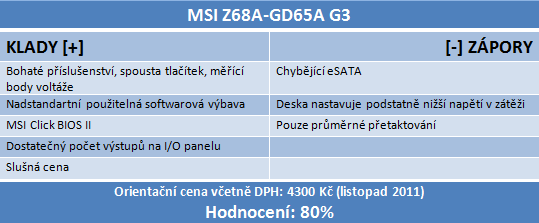 MSI Z68A-GD65A G3

| KLADY [+] | [-] ZÁPORY |
|---|---|
| Bohaté příslušenství, spousta tlačítek, měřící body voltáže | Chybějící eSATA |
| Nadstandartní použitelná softwarová výbava | Deska nastavuje podstatně nižší napětí v zátěži |
| MSI Click BIOS II | Pouze průměrné přetaktování |
| Dostatečný počet výstupů na I/O panelu | |
| Slušná cena | |

Orientační cena včetně DPH: 4300 Kč (listopad 2011)

Hodnocení: 80%